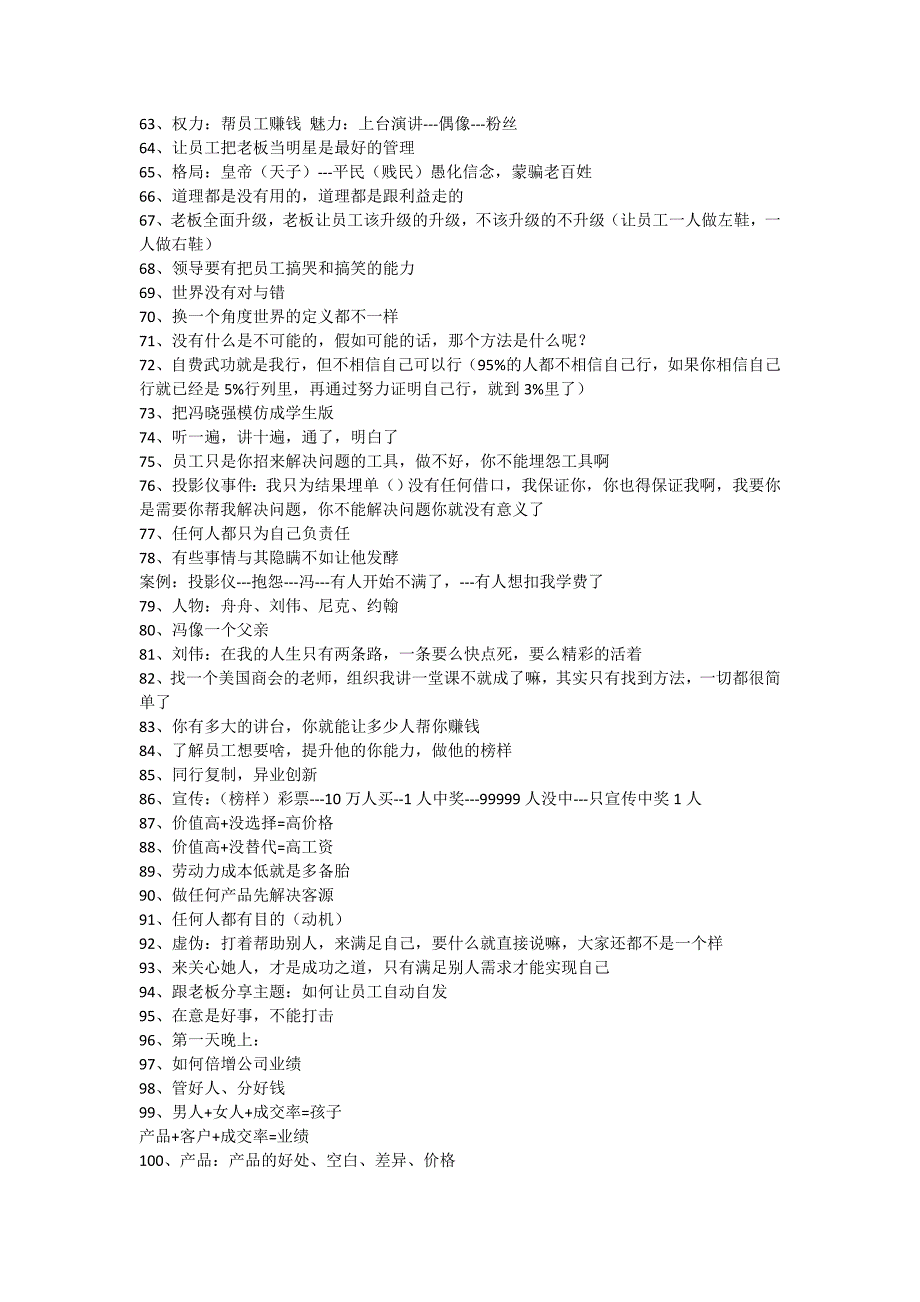 63、权力：帮员工赚钱 魅力：上台演讲---偶像---粉丝
64、让员工把老板当明星是最好的管理
65、格局：皇帝（天子）---平民（贱民）愚化信念，蒙骗老百姓
66、道理都是没有用的，道理都是跟利益走的
67、老板全面升级，老板让员工该升级的升级，不该升级的不升级（让员工一人做左鞋，一人做右鞋）
68、领导要有把员工搞哭和搞笑的能力
69、世界没有对与错
70、换一个角度世界的定义都不一样
71、没有什么是不可能的，假如可能的话，那个方法是什么呢？
72、自费武功就是我行，但不相信自己可以行（95%的人都不相信自己行，如果你相信自己行就已经是 5%行列里，再通过努力证明自己行，就到 3%里了）
73、把冯晓强模仿成学生版
74、听一遍，讲十遍，通了，明白了
75、员工只是你招来解决问题的工具，做不好，你不能埋怨工具啊
76、投影仪事件：我只为结果埋单（）没有任何借口，我保证你，你也得保证我啊，我要你是需要你帮我解决问题，你不能解决问题你就没有意义了
77、任何人都只为自己负责任
78、有些事情与其隐瞒不如让他发酵
案例：投影仪---抱怨---冯---有人开始不满了，---有人想扣我学费了
79、人物：舟舟、刘伟、尼克、约翰
80、冯像一个父亲
81、刘伟：在我的人生只有两条路，一条要么快点死，要么精彩的活着
82、找一个美国商会的老师，组织我讲一堂课不就成了嘛，其实只有找到方法，一切都很简单了
83、你有多大的讲台，你就能让多少人帮你赚钱
84、了解员工想要啥，提升他的你能力，做他的榜样
85、同行复制，异业创新
86、宣传：（榜样）彩票---10 万人买--1 人中奖---99999 人没中---只宣传中奖 1 人
87、价值高+没选择=高价格
88、价值高+没替代=高工资
89、劳动力成本低就是多备胎
90、做任何产品先解决客源
91、任何人都有目的（动机）
92、虚伪：打着帮助别人，来满足自己，要什么就直接说嘛，大家还都不是一个样
93、来关心她人，才是成功之道，只有满足别人需求才能实现自己
94、跟老板分享主题：如何让员工自动自发
95、在意是好事，不能打击
96、第一天晚上：
97、如何倍增公司业绩
98、管好人、分好钱
99、男人+女人+成交率=孩子
产品+客户+成交率=业绩
100、产品：产品的好处、空白、差异、价格